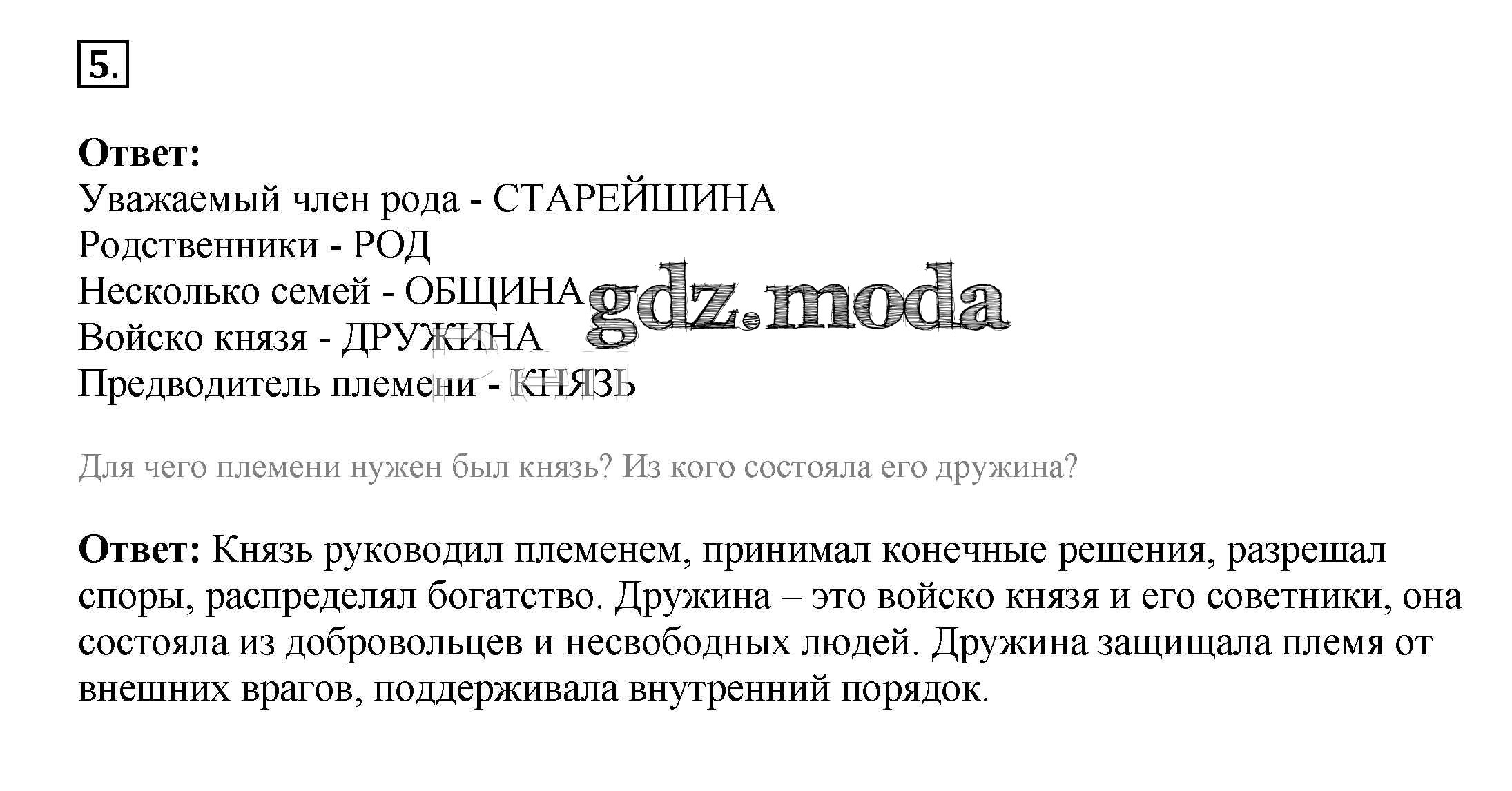 5.

Ответ:
Уважаемый член рода - СТАРЕЙШИНА
Родственники - РОД
Несколько семей - ОБЩИНА
Войско князя - ДРУЖИНА
Предводитель племени - КНЯЗЬ

Для чего племени нужен был князь? Из кого состояла его дружина?

Ответ: Князь руководил племенем, принимал конечные решения, разрешал споры, распределял богатство. Дружина – это войско князя и его советники, она состояла из добровольцев и несвободных людей. Дружина защищала племя от внешних врагов, поддерживала внутренний порядок.

gdz.moda